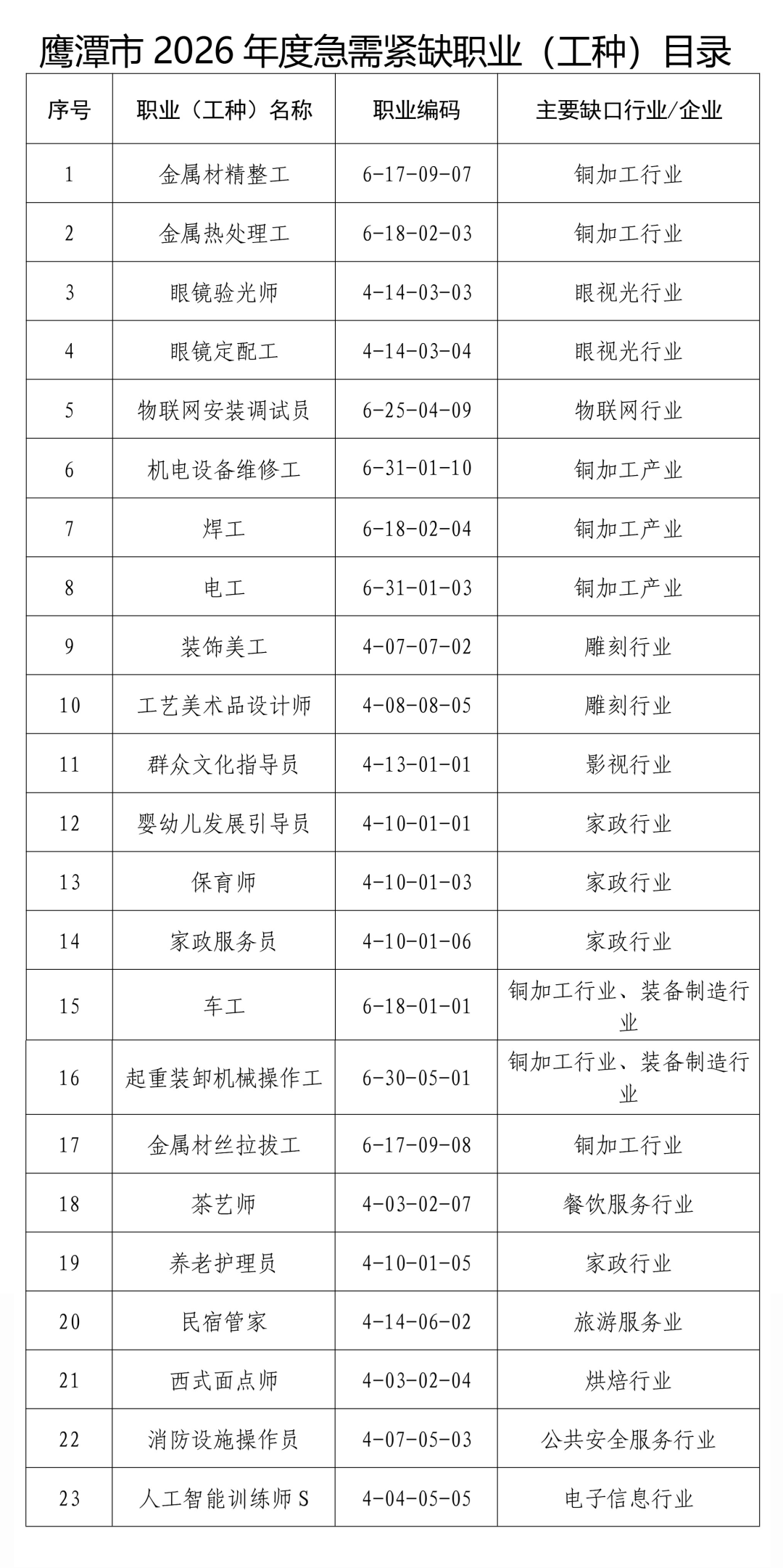 鹰潭市 2026 年度急需紧缺职业（工种）目录

| 序号 | 职业（工种）名称 | 职业编码 | 主要缺口行业/企业 |
|---|---|---|---|
| 1 | 金属材精整工 | 6-17-09-07 | 铜加工行业 |
| 2 | 金属热处理工 | 6-18-02-03 | 铜加工行业 |
| 3 | 眼镜验光师 | 4-14-03-03 | 眼视光行业 |
| 4 | 眼镜定配工 | 4-14-03-04 | 眼视光行业 |
| 5 | 物联网安装调试员 | 6-25-04-09 | 物联网行业 |
| 6 | 机电设备维修工 | 6-31-01-10 | 铜加工产业 |
| 7 | 焊工 | 6-18-02-04 | 铜加工产业 |
| 8 | 电工 | 6-31-01-03 | 铜加工产业 |
| 9 | 装饰美工 | 4-07-07-02 | 雕刻行业 |
| 10 | 工艺美术品设计师 | 4-08-08-05 | 雕刻行业 |
| 11 | 群众文化指导员 | 4-13-01-01 | 影视行业 |
| 12 | 婴幼儿发展引导员 | 4-10-01-01 | 家政行业 |
| 13 | 保育师 | 4-10-01-03 | 家政行业 |
| 14 | 家政服务员 | 4-10-01-06 | 家政行业 |
| 15 | 车工 | 6-18-01-01 | 铜加工行业、装备制造行业 |
| 16 | 起重装卸机械操作工 | 6-30-05-01 | 铜加工行业、装备制造行业 |
| 17 | 金属材丝拉拔工 | 6-17-09-08 | 铜加工行业 |
| 18 | 茶艺师 | 4-03-02-07 | 餐饮服务行业 |
| 19 | 养老护理员 | 4-10-01-05 | 家政行业 |
| 20 | 民宿管家 | 4-14-06-02 | 旅游服务业 |
| 21 | 西式面点师 | 4-03-02-04 | 烘焙行业 |
| 22 | 消防设施操作员 | 4-07-05-03 | 公共安全服务行业 |
| 23 | 人工智能训练师 S | 4-04-05-05 | 电子信息行业 |